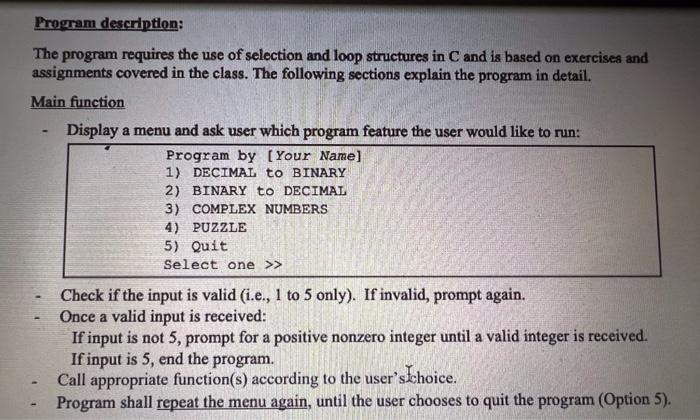 Program description:

The program requires the use of selection and loop structures in C and is based on exercises and assignments covered in the class. The following sections explain the program in detail.

Main function

- Display a menu and ask user which program feature the user would like to run:

Program by [Your Name]
1) DECIMAL to BINARY
2) BINARY to DECIMAL
3) COMPLEX NUMBERS
4) PUZZLE
5) Quit
Select one >>

- Check if the input is valid (i.e., 1 to 5 only). If invalid, prompt again.
- Once a valid input is received:
If input is not 5, prompt for a positive nonzero integer until a valid integer is received.
If input is 5, end the program.
- Call appropriate function(s) according to the user's choice.
- Program shall repeat the menu again, until the user chooses to quit the program (Option 5).